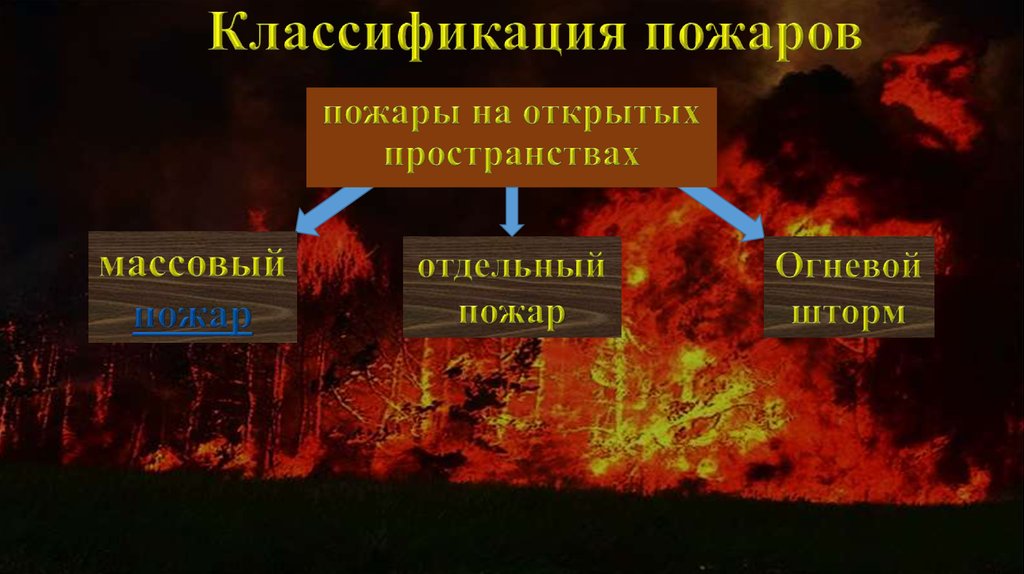 Классификация пожаров

пожары на открытых пространствах

массовый пожар

отдельный пожар

Огневой шторм